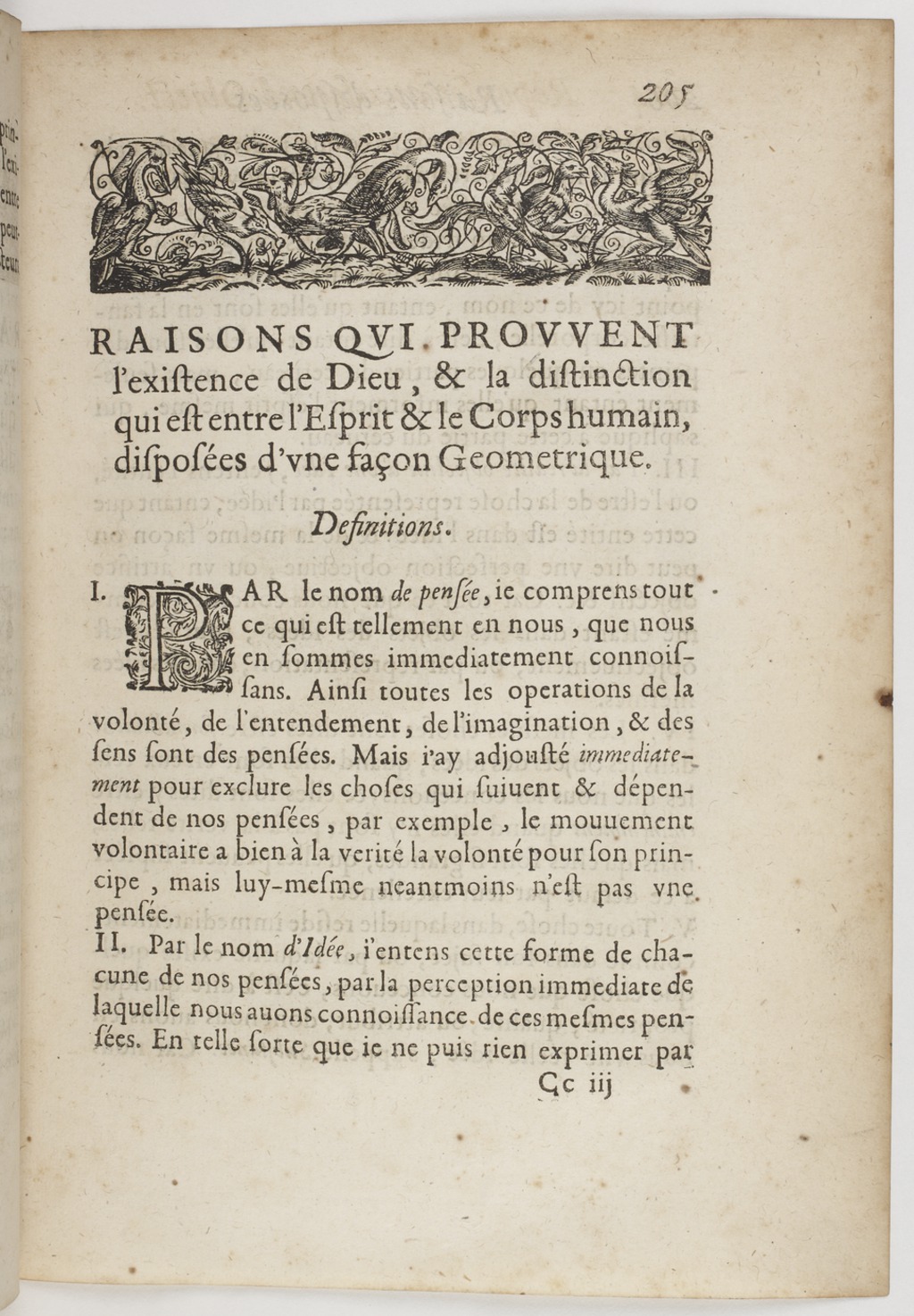 205

RAISONS QVI PROVVENT l'exiſtence de Dieu, & la diſtinction qui eſt entre l'Eſprit & le Corps humain, diſpoſées d'vne façon Geometrique.

Definitions.

I. PAR le nom de penſée, ie comprens tout ce qui eſt tellement en nous, que nous en ſommes immediatement connoiſſans. Ainſi toutes les operations de la volonté, de l'entendement, de l'imagination, & des ſens ſont des penſées. Mais i'ay adjouſté immediatement pour exclure les choſes qui ſuiuent & dépendent de nos penſées, par exemple, le mouuement volontaire a bien à la verité la volonté pour ſon principe, mais luy-meſme neantmoins n'eſt pas vne penſée.

II. Par le nom d'Idée, i'entens cette forme de chacune de nos penſées, par la perception immediate de laquelle nous auons connoiſſance de ces meſmes penſées. En telle ſorte que ie ne puis rien exprimer par

Cc iij